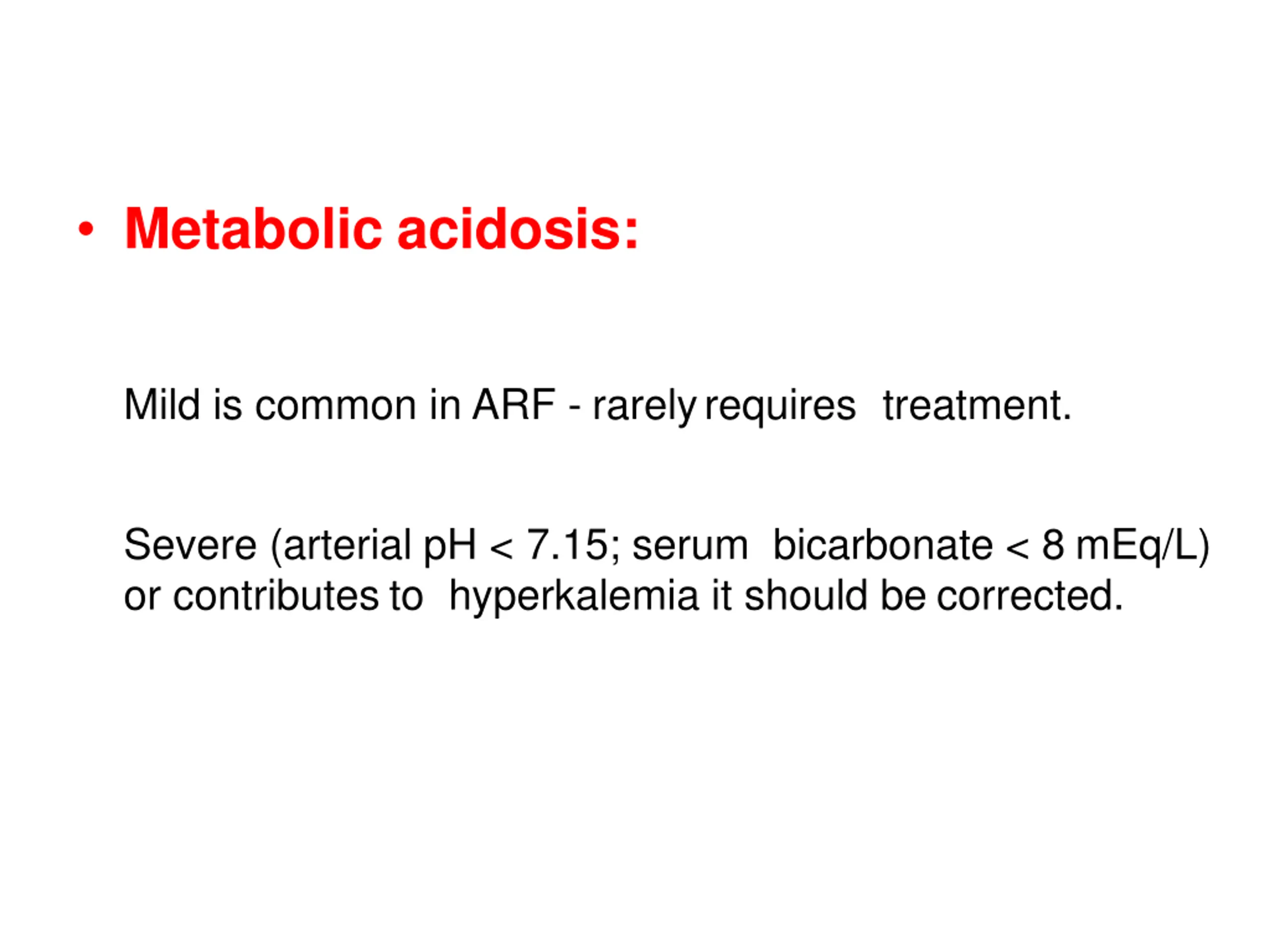 • Metabolic acidosis:

Mild is common in ARF - rarely requires treatment.

Severe (arterial pH < 7.15; serum bicarbonate < 8 mEq/L) or contributes to hyperkalemia it should be corrected.